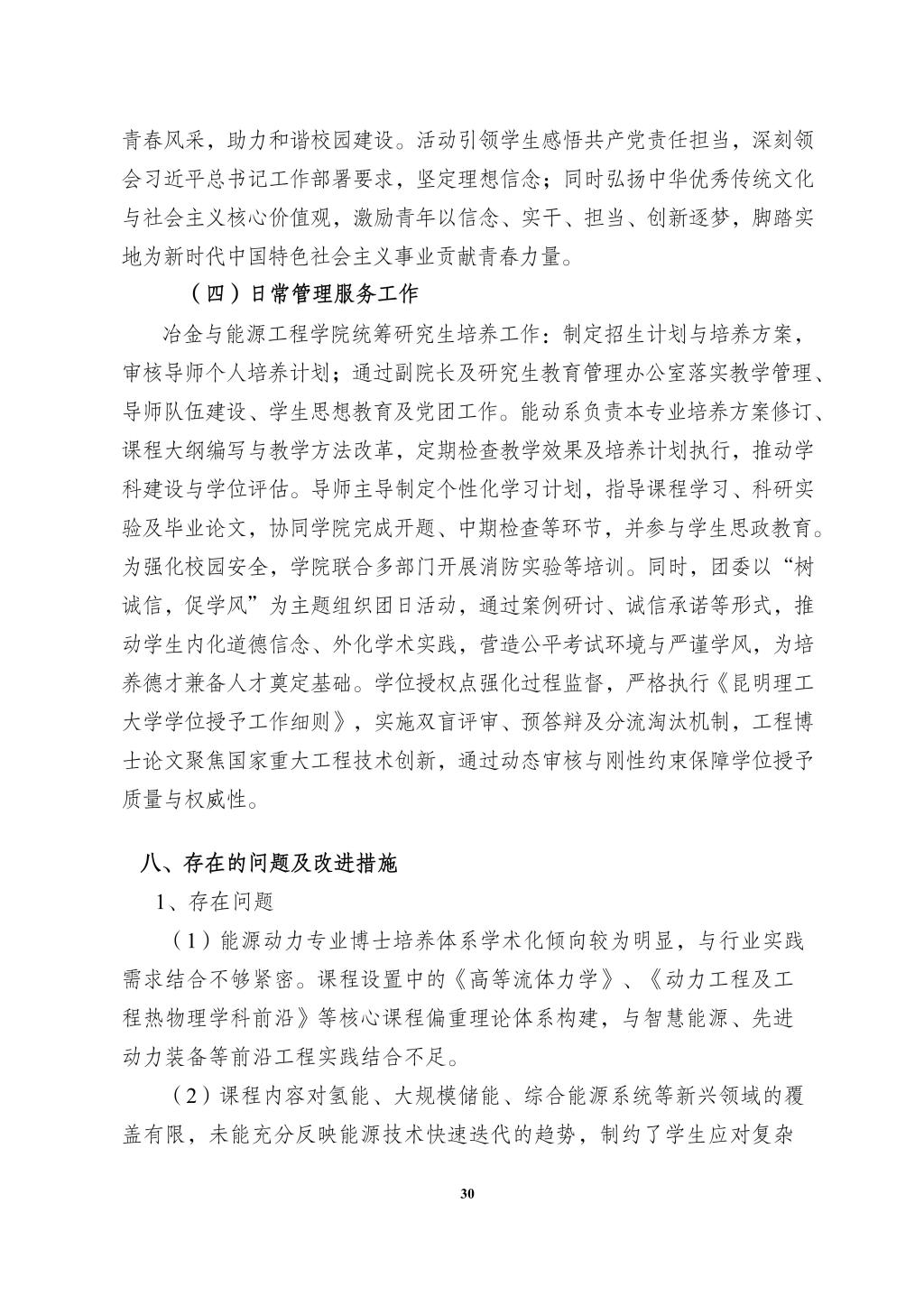 青春风采，助力和谐校园建设。活动引领学生感悟共产党责任担当，深刻领会习近平总书记工作部署要求，坚定理想信念；同时弘扬中华优秀传统文化与社会主义核心价值观，激励青年以信念、实干、担当、创新逐梦，脚踏实地为新时代中国特色社会主义事业贡献青春力量。

（四）日常管理服务工作

冶金与能源工程学院统筹研究生培养工作：制定招生计划与培养方案，审核导师个人培养计划；通过副院长及研究生教育管理办公室落实教学管理、导师队伍建设、学生思想教育及党团工作。能动系负责本专业培养方案修订、课程大纲编写与教学方法改革，定期检查教学效果及培养计划执行，推动学科建设与学位评估。导师主导制定个性化学习计划，指导课程学习、科研实验及毕业论文，协同学院完成开题、中期检查等环节，并参与学生思政教育。为强化校园安全，学院联合多部门开展消防实验等培训。同时，团委以“树诚信，促学风”为主题组织团日活动，通过案例研讨、诚信承诺等形式，推动学生内化道德信念、外化学术实践，营造公平考试环境与严谨学风，为培养德才兼备人才奠定基础。学位授权点强化过程监督，严格执行《昆明理工大学学位授予工作细则》，实施双盲评审、预答辩及分流淘汰机制，工程博士论文聚焦国家重大工程技术创新，通过动态审核与刚性约束保障学位授予质量与权威性。

八、存在的问题及改进措施

1、存在问题

（1）能源动力专业博士培养体系学术化倾向较为明显，与行业实践需求结合不够紧密。课程设置中的《高等流体力学》、《动力工程及工程热物理学科前沿》等核心课程偏重理论体系构建，与智慧能源、先进动力装备等前沿工程实践结合不足。

（2）课程内容对氢能、大规模储能、综合能源系统等新兴领域的覆盖有限，未能充分反映能源技术快速迭代的趋势，制约了学生应对复杂

30